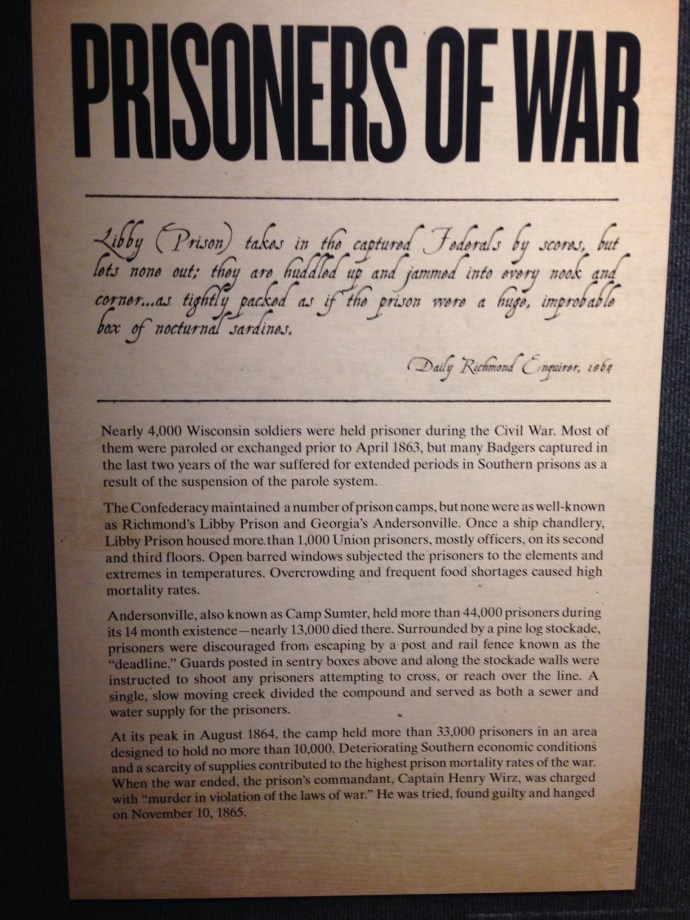 PRISONERS OF WAR

Libby (Prison) takes in the captured Federals by scores, but lets none out; they are huddled up and jammed into every nook and corner...as tightly packed as if the prison were a huge, improbable box of nocturnal sardines.

Daily Richmond Enquirer, 1864

Nearly 4,000 Wisconsin soldiers were held prisoner during the Civil War. Most of them were paroled or exchanged prior to April 1863, but many Badgers captured in the last two years of the war suffered for extended periods in Southern prisons as a result of the suspension of the parole system.

The Confederacy maintained a number of prison camps, but none were as well-known as Richmond's Libby Prison and Georgia's Andersonville. Once a ship chandlery, Libby Prison housed more than 1,000 Union prisoners, mostly officers, on its second and third floors. Open barred windows subjected the prisoners to the elements and extremes in temperatures. Overcrowding and frequent food shortages caused high mortality rates.

Andersonville, also known as Camp Sumter, held more than 44,000 prisoners during its 14 month existence—nearly 13,000 died there. Surrounded by a pine log stockade, prisoners were discouraged from escaping by a post and rail fence known as the "deadline." Guards posted in sentry boxes above and along the stockade walls were instructed to shoot any prisoners attempting to cross, or reach over the line. A single, slow moving creek divided the compound and served as both a sewer and water supply for the prisoners.

At its peak in August 1864, the camp held more than 33,000 prisoners in an area designed to hold no more than 10,000. Deteriorating Southern economic conditions and a scarcity of supplies contributed to the highest prison mortality rates of the war. When the war ended, the prison's commandant, Captain Henry Wirz, was charged with "murder in violation of the laws of war." He was tried, found guilty and hanged on November 10, 1865.